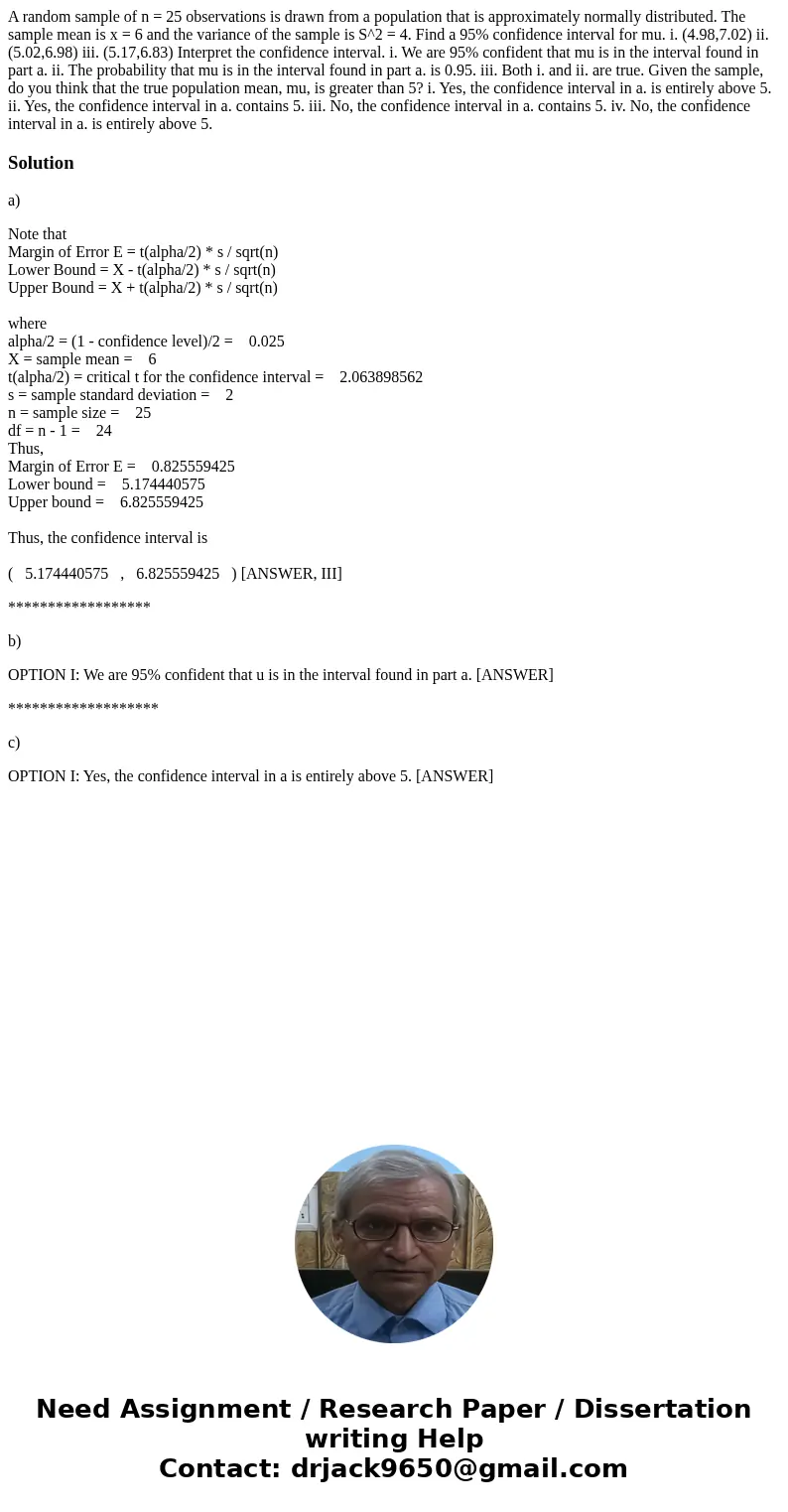 A random sample of n = 25 observations is drawn from a population that is approximately normally distributed. The sample mean is x = 6 and the variance of the sample is S^2 = 4. Find a 95% confidence interval for mu. i. (4.98,7.02) ii. (5.02,6.98) iii. (5.17,6.83) Interpret the confidence interval. i. We are 95% confident that mu is in the interval found in part a. ii. The probability that mu is in the interval found in part a. is 0.95. iii. Both i. and ii. are true. Given the sample, do you think that the true population mean, mu, is greater than 5? i. Yes, the confidence interval in a. is entirely above 5. ii. Yes, the confidence interval in a. contains 5. iii. No, the confidence interval in a. contains 5. iv. No, the confidence interval in a. is entirely above 5.

Solution

a)

Note that
Margin of Error E = t(alpha/2) * s / sqrt(n)
Lower Bound = X - t(alpha/2) * s / sqrt(n)
Upper Bound = X + t(alpha/2) * s / sqrt(n)

where
alpha/2 = (1 - confidence level)/2 = 0.025
X = sample mean = 6
t(alpha/2) = critical t for the confidence interval = 2.063898562
s = sample standard deviation = 2
n = sample size = 25
df = n - 1 = 24
Thus,
Margin of Error E = 0.825559425
Lower bound = 5.174440575
Upper bound = 6.825559425

Thus, the confidence interval is

( 5.174440575 , 6.825559425 ) [ANSWER, III]

******************

b)

OPTION I: We are 95% confident that u is in the interval found in part a. [ANSWER]

*******************

c)

OPTION I: Yes, the confidence interval in a is entirely above 5. [ANSWER]

Need Assignment / Research Paper / Dissertation writing Help
Contact: drjack9650@gmail.com